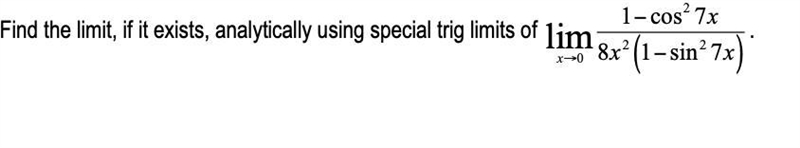 Find the limit, if it exists, analytically using special trig limits of $\lim_{x \to 0} \frac{1-\cos^2 7x}{8x^2\left(1-\sin^2 7x\right)}$.